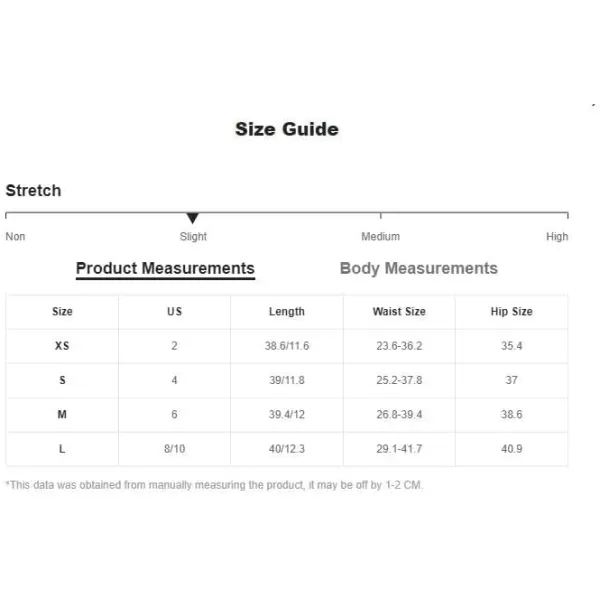 Size Guide

Stretch

Non Slight Medium High

Product Measurements Body Measurements

| Size | US | Length | Waist Size | Hip Size |
|---|---|---|---|---|
| XS | 2 | 38.6/11.6 | 23.6-36.2 | 35.4 |
| S | 4 | 39/11.8 | 25.2-37.8 | 37 |
| M | 6 | 39.4/12 | 26.8-39.4 | 38.6 |
| L | 8/10 | 40/12.3 | 29.1-41.7 | 40.9 |

*This data was obtained from manually measuring the product, it may be off by 1-2 CM.